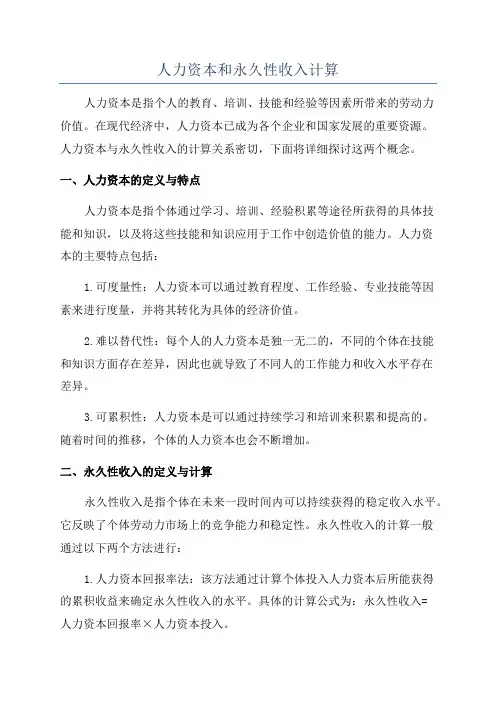 人力资本和永久性收入计算

人力资本是指个人的教育、培训、技能和经验等因素所带来的劳动力价值。在现代经济中，人力资本已成为各个企业和国家发展的重要资源。人力资本与永久性收入的计算关系密切，下面将详细探讨这两个概念。

一、人力资本的定义与特点

人力资本是指个体通过学习、培训、经验积累等途径所获得的具体技能和知识，以及将这些技能和知识应用于工作中创造价值的能力。人力资本的主要特点包括：

1.可度量性：人力资本可以通过教育程度、工作经验、专业技能等因素来进行度量，并将其转化为具体的经济价值。

2.难以替代性：每个人的人力资本是独一无二的，不同的个体在技能和知识方面存在差异，因此也就导致了不同人的工作能力和收入水平存在差异。

3.可累积性：人力资本是可以通过持续学习和培训来积累和提高的。随着时间的推移，个体的人力资本也会不断增加。

二、永久性收入的定义与计算

永久性收入是指个体在未来一段时间内可以持续获得的稳定收入水平。它反映了个体劳动力市场上的竞争能力和稳定性。永久性收入的计算一般通过以下两个方法进行：

1.人力资本回报率法：该方法通过计算个体投入人力资本后所能获得的累积收益来确定永久性收入的水平。具体的计算公式为：永久性收入=人力资本回报率×人力资本投入。